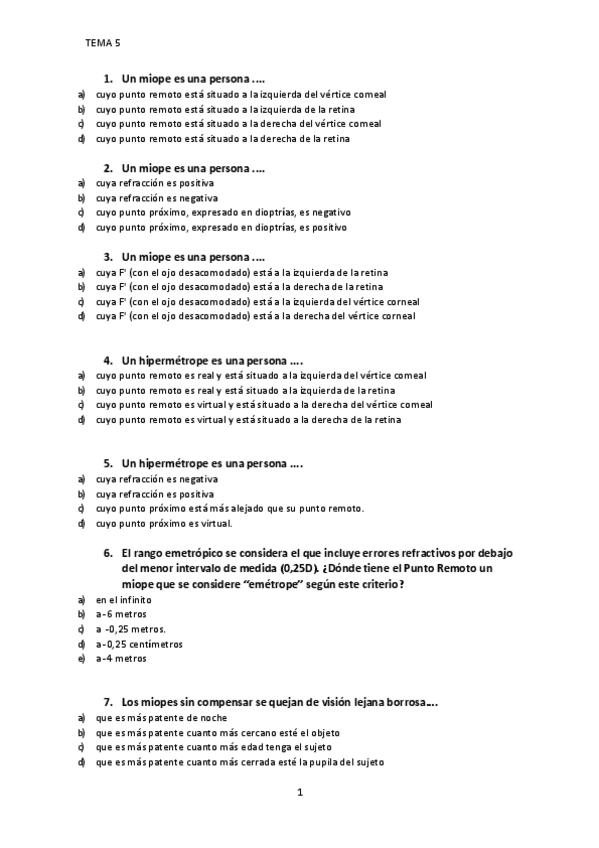 TEMA 5

1. Un miope es una persona ….

a) cuyo punto remoto está situado a la izquierda del vértice corneal
b) cuyo punto remoto está situado a la izquierda de la retina
c) cuyo punto remoto está situado a la derecha del vértice corneal
d) cuyo punto remoto está situado a la derecha de la retina

2. Un miope es una persona ….

a) cuya refracción es positiva
b) cuya refracción es negativa
c) cuyo punto próximo, expresado en dioptrías, es negativo
d) cuyo punto próximo, expresado en dioptrías, es positivo

3. Un miope es una persona ….

a) cuya F' (con el ojo desacomodado) está a la izquierda de la retina
b) cuya F' (con el ojo desacomodado) está a la derecha de la retina
c) cuya F' (con el ojo desacomodado) está a la izquierda del vértice corneal
d) cuya F' (con el ojo desacomodado) está a la derecha del vértice corneal

4. Un hipermétrope es una persona ….

a) cuyo punto remoto es real y está situado a la izquierda del vértice corneal
b) cuyo punto remoto es real y está situado a la izquierda de la retina
c) cuyo punto remoto es virtual y está situado a la derecha del vértice corneal
d) cuyo punto remoto es virtual y está situado a la derecha de la retina

5. Un hipermétrope es una persona ….

a) cuya refracción es negativa
b) cuya refracción es positiva
c) cuyo punto próximo está más alejado que su punto remoto.
d) cuyo punto próximo es virtual.

6. El rango emetrópico se considera el que incluye errores refractivos por debajo del menor intervalo de medida (0,25D). ¿Dónde tiene el Punto Remoto un miope que se considere "emétrope" según este criterio?

a) en el infinito
b) a -6 metros
c) a -0,25 metros.
d) a -0,25 centímetros
e) a -4 metros

7. Los miopes sin compensar se quejan de visión lejana borrosa….

a) que es más patente de noche
b) que es más patente cuanto más cercano esté el objeto
c) que es más patente cuanto más edad tenga el sujeto
d) que es más patente cuanto más cerrada esté la pupila del sujeto

1